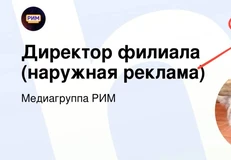 РИМ

Директор филиала (наружная реклама)

Медиагруппа РИМ